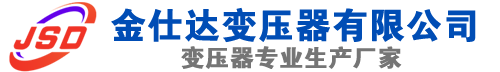 JSD
金仕达变压器有限公司
变压器专业生产厂家